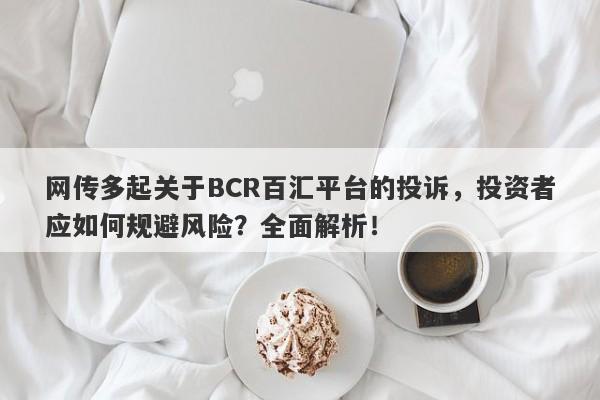 网传多起关于BCR百汇平台的投诉，投资者应如何规避风险？全面解析！